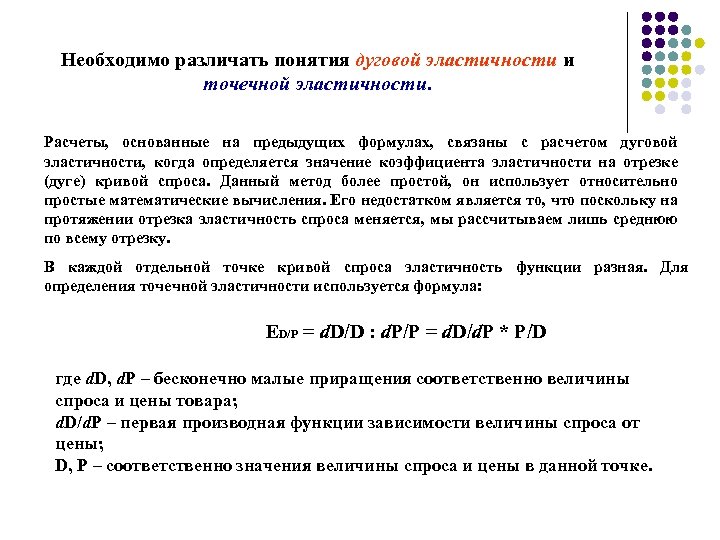 Необходимо различать понятия дуговой эластичности и точечной эластичности.

Расчеты, основанные на предыдущих формулах, связаны с расчетом дуговой эластичности, когда определяется значение коэффициента эластичности на отрезке (дуге) кривой спроса. Данный метод более простой, он использует относительно простые математические вычисления. Его недостатком является то, что поскольку на протяжении отрезка эластичность спроса меняется, мы рассчитываем лишь среднюю по всему отрезку.

В каждой отдельной точке кривой спроса эластичность функции разная. Для определения точечной эластичности используется формула:

$E_{D/P} = dD/D : dP/P = dD/dP * P/D$

где $dD$, $dP$ – бесконечно малые приращения соответственно величины спроса и цены товара;
$dD/dP$ – первая производная функции зависимости величины спроса от цены;
D, P – соответственно значения величины спроса и цены в данной точке.